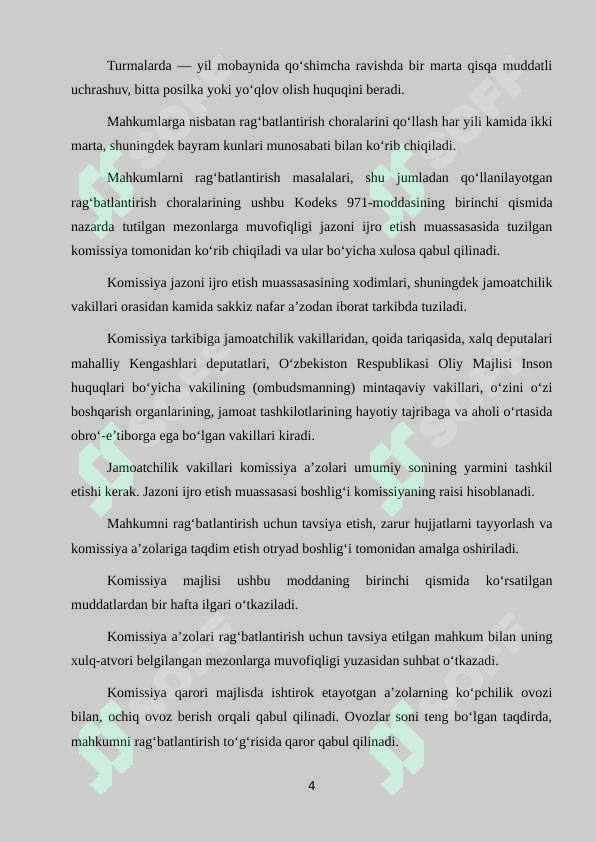 Turmalarda — yil mobaynida qo‘shimcha ravishda bir marta qisqa muddatli uchrashuv, bitta posilka yoki yo‘qlov olish huquqini beradi.

Mahkumlarga nisbatan rag‘batlantirish choralarini qo‘llash har yili kamida ikki marta, shuningdek bayram kunlari munosabati bilan ko‘rib chiqiladi.

Mahkumlarni rag‘batlantirish masalalari, shu jumladan qo‘llanilayotgan rag‘batlantirish choralarining ushbu Kodeks 971-moddasining birinchi qismida nazarda tutilgan mezonlarga muvofiqligi jazoni ijro etish muassasasida tuzilgan komissiya tomonidan ko‘rib chiqiladi va ular bo‘yicha xulosa qabul qilinadi.

Komissiya jazoni ijro etish muassasasining xodimlari, shuningdek jamoatchilik vakillari orasidan kamida sakkiz nafar a’zodan iborat tarkibda tuziladi.

Komissiya tarkibiga jamoatchilik vakillaridan, qoida tariqasida, xalq deputalari mahalliy Kengashlari deputatlari, O‘zbekiston Respublikasi Oliy Majlisi Inson huquqlari bo‘yicha vakilining (ombudsmanning) mintaqaviy vakillari, o‘zini o‘zi boshqarish organlarining, jamoat tashkilotlarining hayotiy tajribaga va aholi o‘rtasida obro‘-e’tiborga ega bo‘lgan vakillari kiradi.

Jamoatchilik vakillari komissiya a’zolari umumiy sonining yarmini tashkil etishi kerak. Jazoni ijro etish muassasasi boshlig‘i komissiyaning raisi hisoblanadi.

Mahkumni rag‘batlantirish uchun tavsiya etish, zarur hujjatlarni tayyorlash va komissiya a’zolariga taqdim etish otryad boshlig‘i tomonidan amalga oshiriladi.

Komissiya majlisi ushbu moddaning birinchi qismida ko‘rsatilgan muddatlardan bir hafta ilgari o‘tkaziladi.

Komissiya a’zolari rag‘batlantirish uchun tavsiya etilgan mahkum bilan uning xulq-atvori belgilangan mezonlarga muvofiqligi yuzasidan suhbat o‘tkazadi.

Komissiya qarori majlisda ishtirok etayotgan a’zolarning ko‘pchilik ovozi bilan, ochiq ovoz berish orqali qabul qilinadi. Ovozlar soni teng bo‘lgan taqdirda, mahkumni rag‘batlantirish to‘g‘risida qaror qabul qilinadi.

4